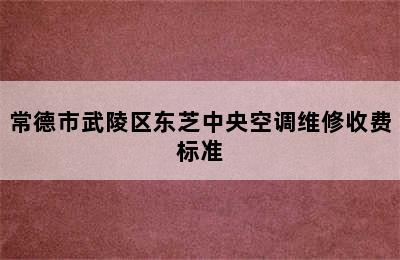 常德市武陵区东芝中央空调维修收费标准